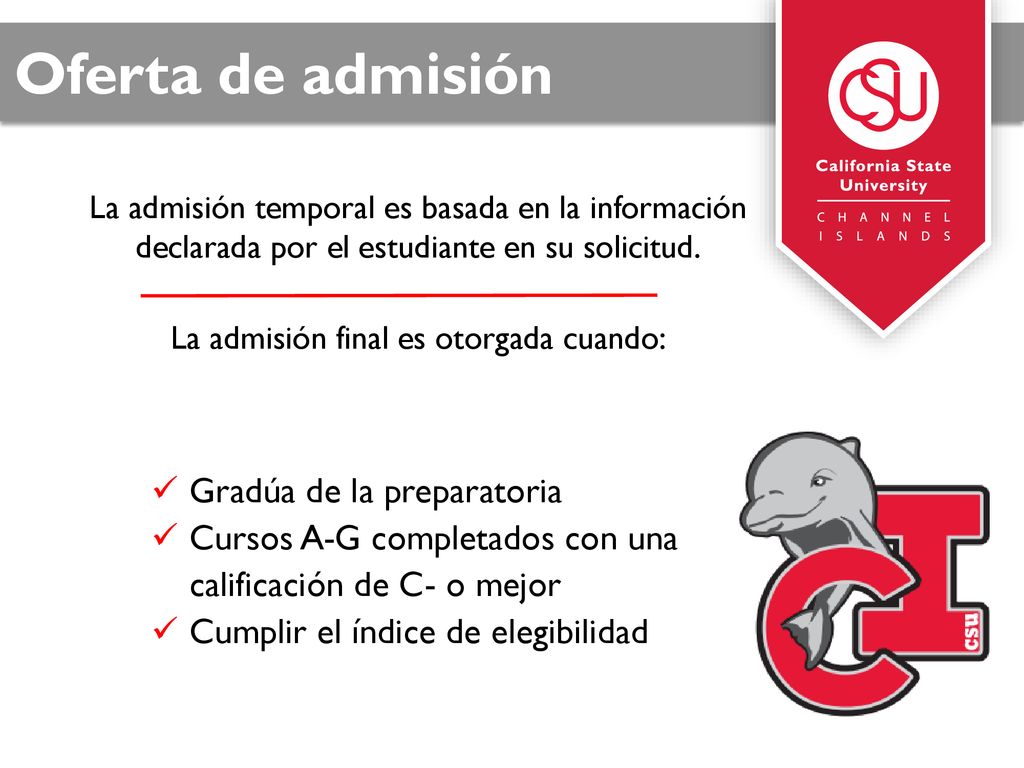 Oferta de admisión

CSU
California State University
CHANNEL ISLANDS

La admisión temporal es basada en la información declarada por el estudiante en su solicitud.

La admisión final es otorgada cuando:

✓ Gradúa de la preparatoria
✓ Cursos A-G completados con una calificación de C- o mejor
✓ Cumplir el índice de elegibilidad

CI
CSU